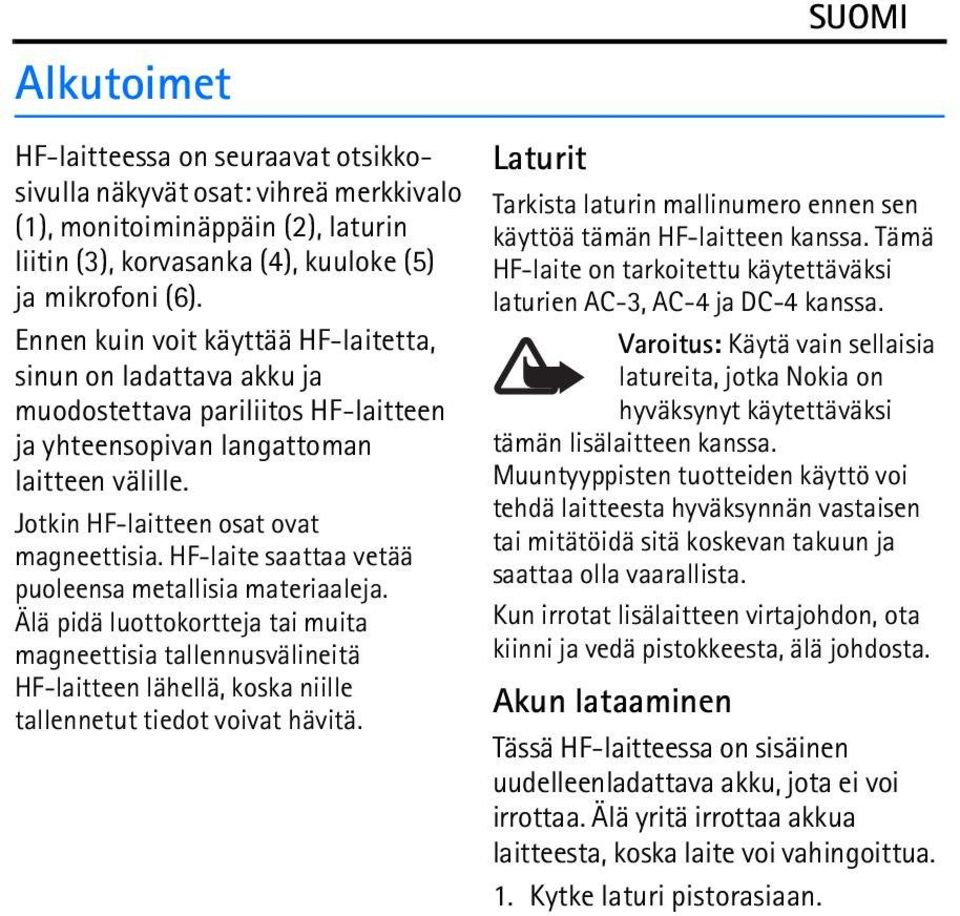 SUOMI

Alkutoimet

HF-laitteessa on seuraavat otsikkosivulla näkyvät osat: vihreä merkkivalo (1), monitoiminäppäin (2), laturin liitin (3), korvasanka (4), kuuloke (5) ja mikrofoni (6).

Ennen kuin voit käyttää HF-laitetta, sinun on ladattava akku ja muodostettava pariliitos HF-laitteen ja yhteensopivan langattoman laitteen välille.

Jotkin HF-laitteen osat ovat magneettisia. HF-laite saattaa vetää puoleensa metallisia materiaaleja. Älä pidä luottokortteja tai muita magneettisia tallennusvälineitä HF-laitteen lähellä, koska niille tallennetut tiedot voivat hävitä.

Laturit

Tarkista laturin mallinumero ennen sen käyttöä tämän HF-laitteen kanssa. Tämä HF-laite on tarkoitettu käytettäväksi laturien AC-3, AC-4 ja DC-4 kanssa.

Varoitus: Käytä vain sellaisia latureita, jotka Nokia on hyväksynyt käytettäväksi tämän lisälaitteen kanssa. Muuntyyppisten tuotteiden käyttö voi tehdä laitteesta hyväksynnän vastaisen tai mitätöidä sitä koskevan takuun ja saattaa olla vaarallista.

Kun irrotat lisälaitteen virtajohdon, ota kiinni ja vedä pistokkeesta, älä johdosta.

Akun lataaminen

Tässä HF-laitteessa on sisäinen uudelleenladattava akku, jota ei voi irrottaa. Älä yritä irrottaa akkua laitteesta, koska laite voi vahingoittua.

1. Kytke laturi pistorasiaan.